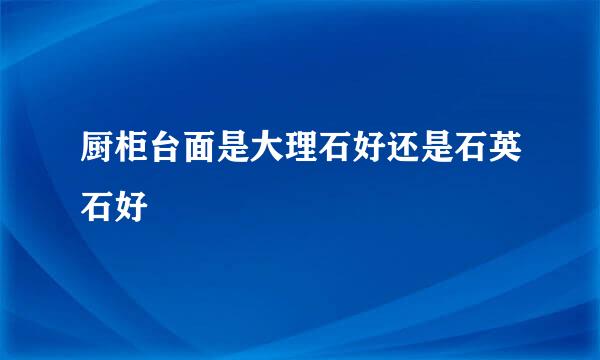 厨柜台面是大理石好还是石英石好